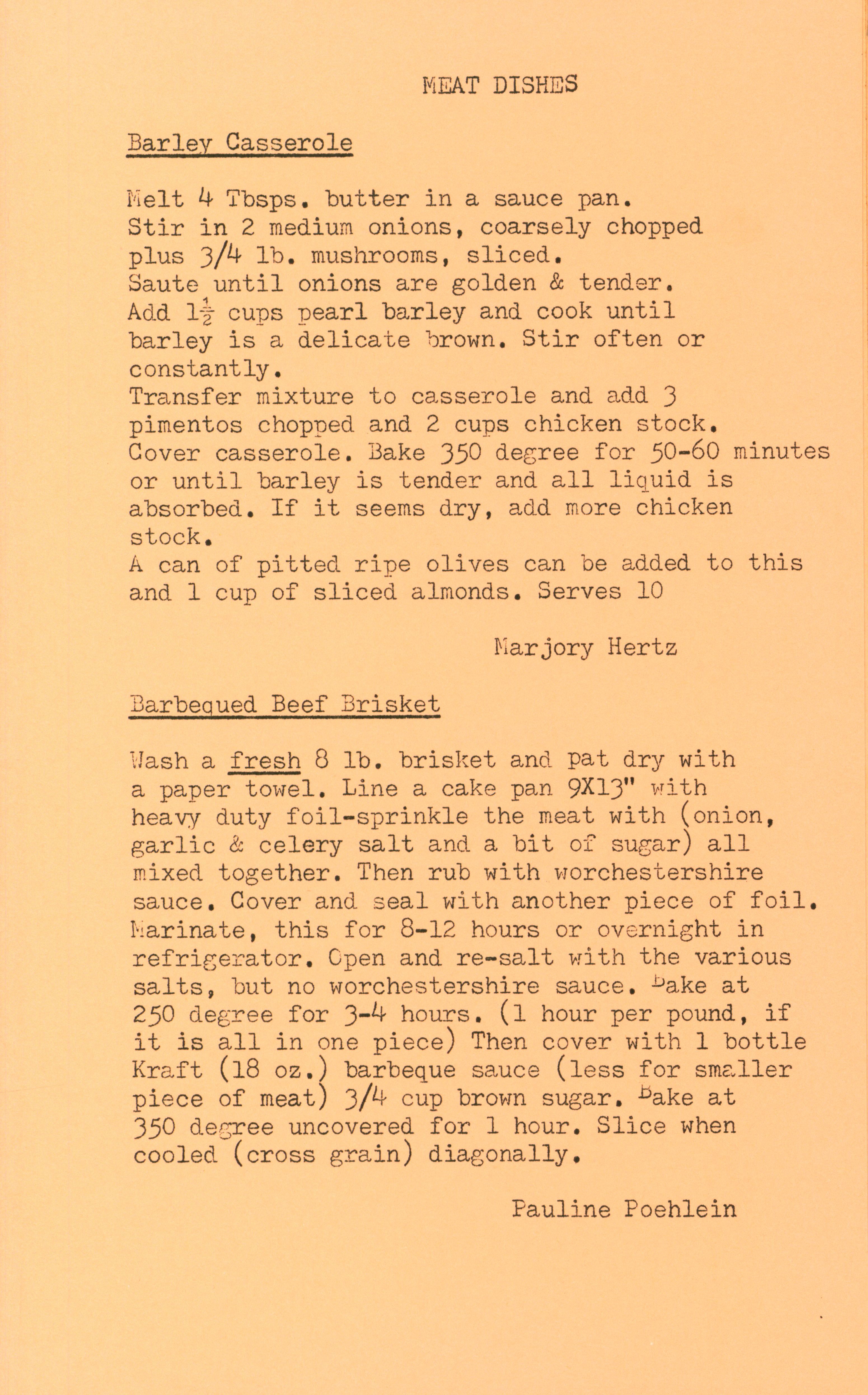 MEAT DISHES

Barley Casserole

Melt 4 Tbsps. butter in a sauce pan.
Stir in 2 medium onions, coarsely chopped plus 3/4 lb. mushrooms, sliced.
Saute until onions are golden & tender.
Add $1\frac{1}{2}$ cups pearl barley and cook until barley is a delicate brown. Stir often or constantly.
Transfer mixture to casserole and add 3 pimentos chopped and 2 cups chicken stock.
Cover casserole. Bake 350 degree for 50-60 minutes or until barley is tender and all liquid is absorbed. If it seems dry, add more chicken stock.
A can of pitted ripe olives can be added to this and 1 cup of sliced almonds. Serves 10

Marjory Hertz

Barbequed Beef Brisket

Wash a fresh 8 lb. brisket and pat dry with a paper towel. Line a cake pan 9X13" with heavy duty foil-sprinkle the meat with (onion, garlic & celery salt and a bit of sugar) all mixed together. Then rub with worchestershire sauce. Cover and seal with another piece of foil. Marinate, this for 8-12 hours or overnight in refrigerator. Open and re-salt with the various salts, but no worchestershire sauce. Bake at 250 degree for 3-4 hours. (1 hour per pound, if it is all in one piece) Then cover with 1 bottle Kraft (18 oz.) barbeque sauce (less for smaller piece of meat) 3/4 cup brown sugar. Bake at 350 degree uncovered for 1 hour. Slice when cooled (cross grain) diagonally.

Pauline Poehlein